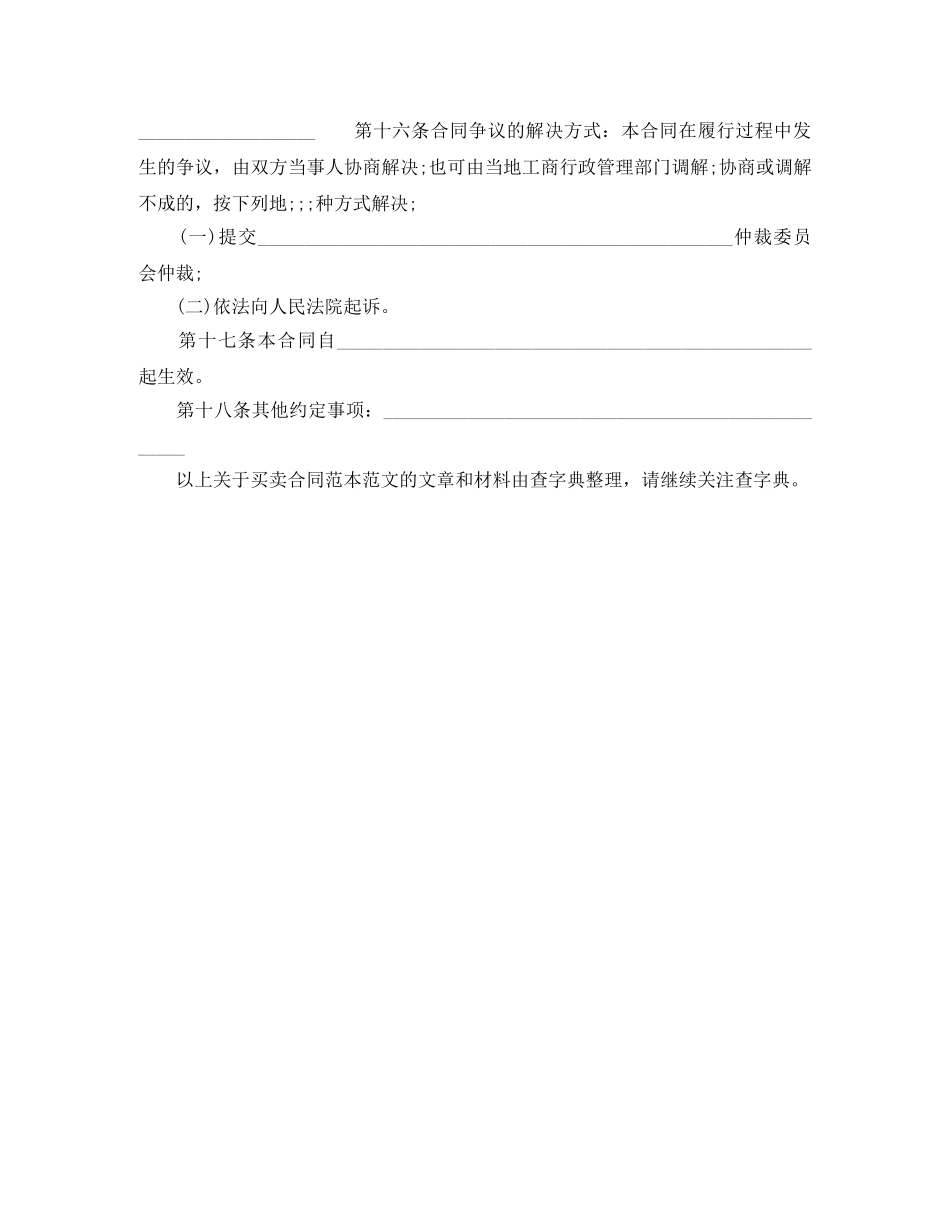 ____________________ 第十六条合同争议的解决方式：本合同在履行过程中发生的争议，由双方当事人协商解决;也可由当地工商行政管理部门调解;协商或调解不成的，按下列地;;;种方式解决;

(一)提交______________________________________________________仲裁委员会仲裁;

(二)依法向人民法院起诉。

第十七条本合同自______________________________________________________起生效。

第十八条其他约定事项：______________________________________________________

以上关于买卖合同范本范文的文章和材料由查字典整理，请继续关注查字典。